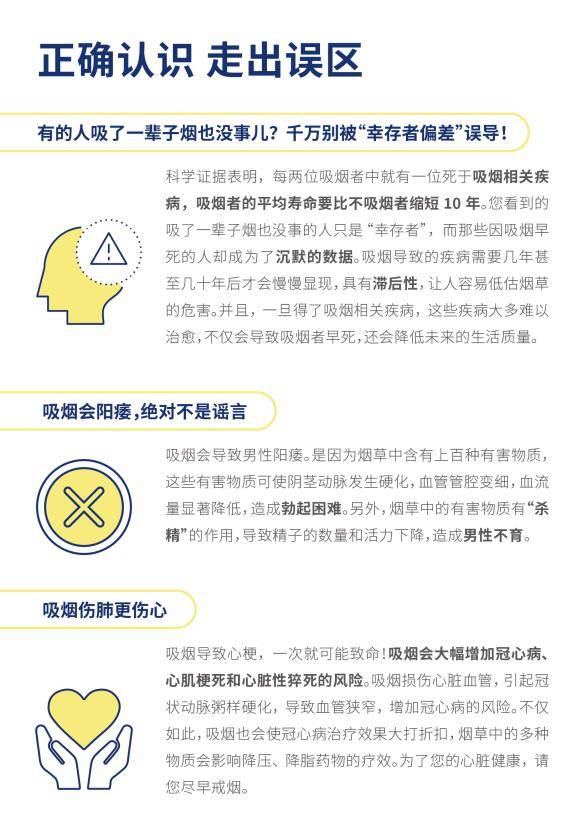 正确认识 走出误区

有的人吸了一辈子烟也没事儿？千万别被“幸存者偏差”误导！

科学证据表明，每两位吸烟者中就有一位死于吸烟相关疾病，吸烟者的平均寿命要比不吸烟者缩短 10 年。您看到的吸了一辈子烟也没事的人只是“幸存者”，而那些因吸烟早死的人却成为了沉默的数据。吸烟导致的疾病需要几年甚至几十年后才会慢慢显现，具有滞后性，让人容易低估烟草的危害。并且，一旦得了吸烟相关疾病，这些疾病大多难以治愈，不仅会导致吸烟者早死，还会降低未来的生活质量。

吸烟会阳痿，绝对不是谣言

吸烟会导致男性阳痿。是因为烟草中含有上百种有害物质，这些有害物质可使阴茎动脉发生硬化，血管管腔变细，血流量显著降低，造成勃起困难。另外，烟草中的有害物质有“杀精”的作用，导致精子的数量和活力下降，造成男性不育。

吸烟伤肺更伤心

吸烟导致心梗，一次就可能致命！吸烟会大幅增加冠心病、心肌梗死和心脏性猝死的风险。吸烟损伤心脏血管，引起冠状动脉粥样硬化，导致血管狭窄，增加冠心病的风险。不仅如此，吸烟也会使冠心病治疗效果大打折扣，烟草中的多种物质会影响降压、降脂药物的疗效。为了您的心脏健康，请您尽早戒烟。